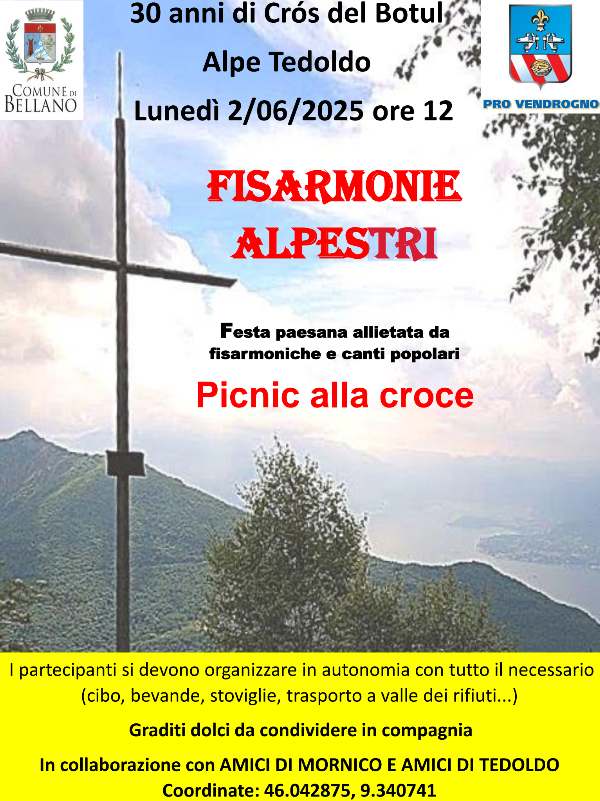 COMUNE DI BELLANO

30 anni di Crós del Botul
Alpe Tedoldo
Lunedì 2/06/2025 ore 12

PRO VENDROGNO

FISARMONIE ALPESTRI

Festa paesana allietata da fisarmoniche e canti popolari

Picnic alla croce

I partecipanti si devono organizzare in autonomia con tutto il necessario (cibo, bevande, stoviglie, trasporto a valle dei rifiuti...)

Graditi dolci da condividere in compagnia

In collaborazione con AMICI DI MORNICO E AMICI DI TEDOLDO
Coordinate: 46.042875, 9.340741